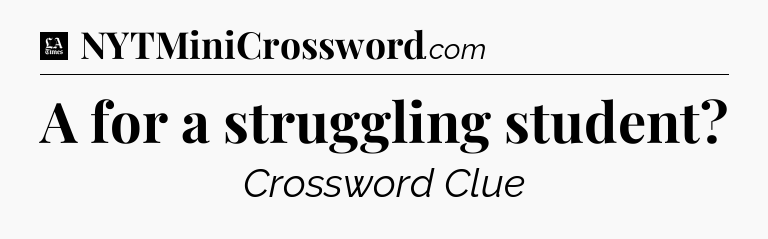 LA Times NYTMiniCrossword.com

A for a struggling student?

Crossword Clue